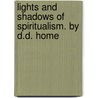 lights and shadows of spiritualism. by d.d. home